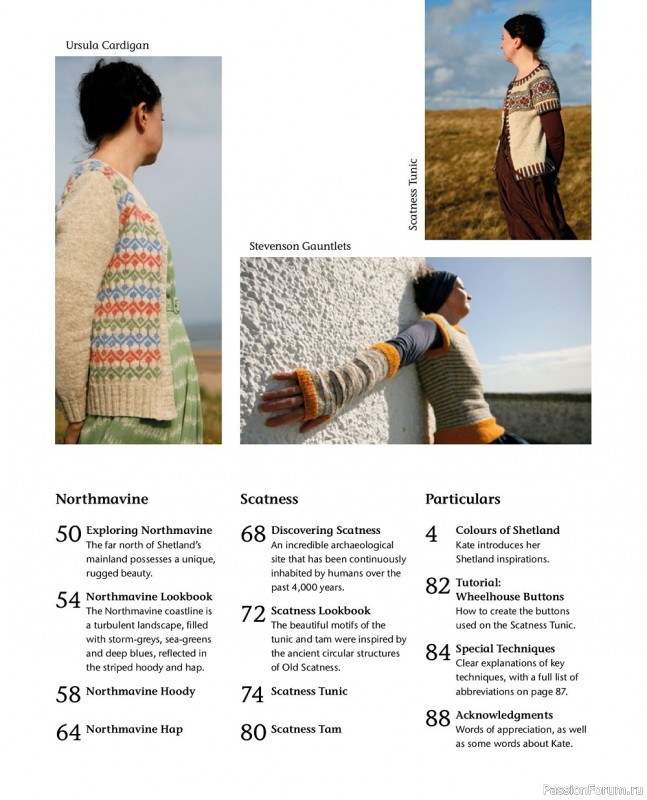 Ursula Cardigan

Scatness Tunic

Stevenson Gauntlets

Northmavine

50 Exploring Northmavine
The far north of Shetland's mainland possesses a unique, rugged beauty.

54 Northmavine Lookbook
The Northmavine coastline is a turbulent landscape, filled with storm-greys, sea-greens and deep blues, reflected in the striped hoody and hap.

58 Northmavine Hoody

64 Northmavine Hap

Scatness

68 Discovering Scatness
An incredible archaeological site that has been continuously inhabited by humans over the past 4,000 years.

72 Scatness Lookbook
The beautiful motifs of the tunic and tam were inspired by the ancient circular structures of Old Scatness.

74 Scatness Tunic

80 Scatness Tam

Particulars

4 Colours of Shetland
Kate introduces her Shetland inspirations.

82 Tutorial: Wheelhouse Buttons
How to create the buttons used on the Scatness Tunic.

84 Special Techniques
Clear explanations of key techniques, with a full list of abbreviations on page 87.

88 Acknowledgments
Words of appreciation, as well as some words about Kate.

PassionForum.ru